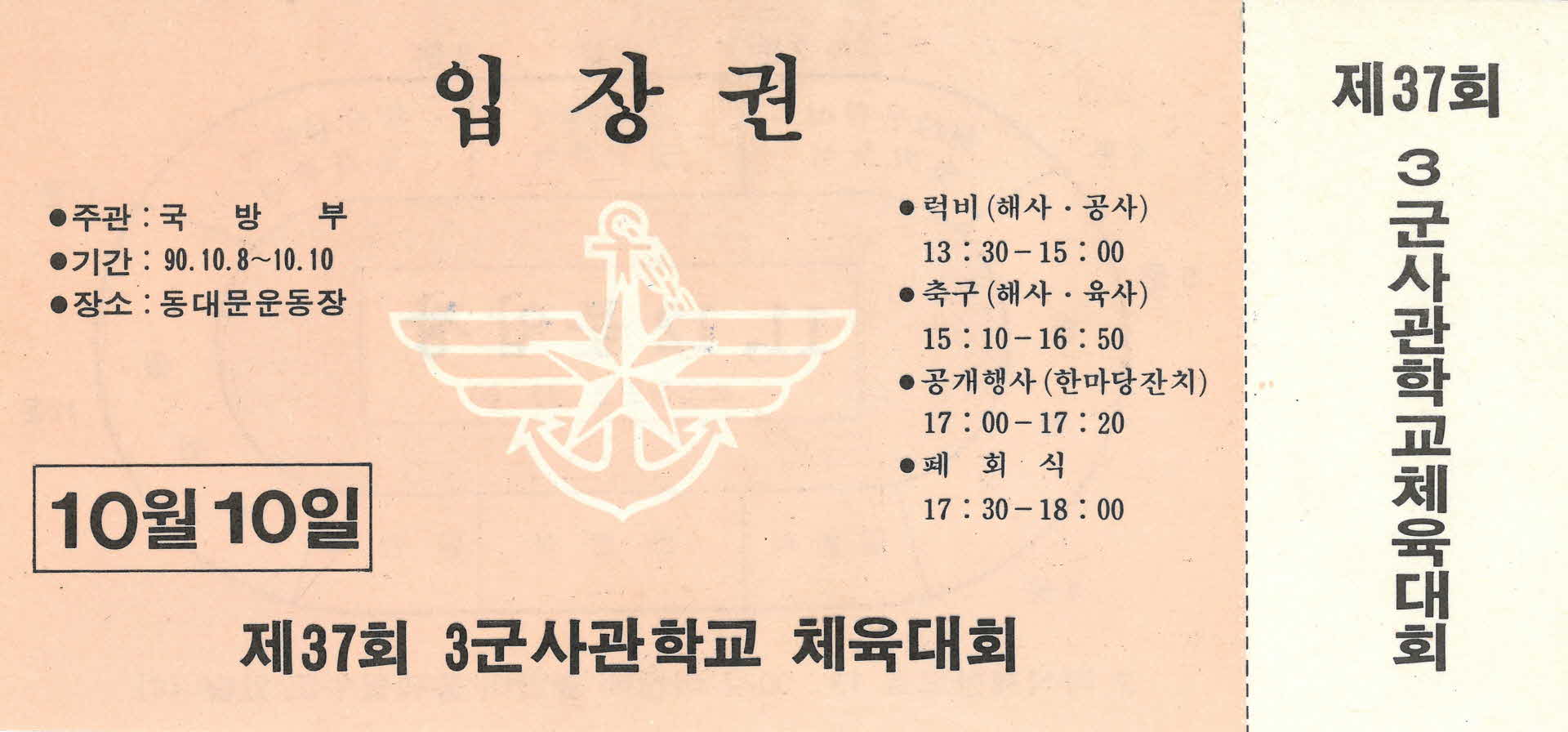 입 장 권

• 주관 : 국 방 부
• 기간 : 90.10.8~10.10
• 장소 : 동대문운동장

10월 10일

• 럭비 (해사 · 공사)
13 : 30 - 15 : 00
• 축구 (해사 · 육사)
15 : 10 - 16 : 50
• 공개행사 (한마당잔치)
17 : 00 - 17 : 20
• 폐 회 식
17 : 30 - 18 : 00

제37회 3군사관학교 체육대회

제37회

3군사관학교체육대회